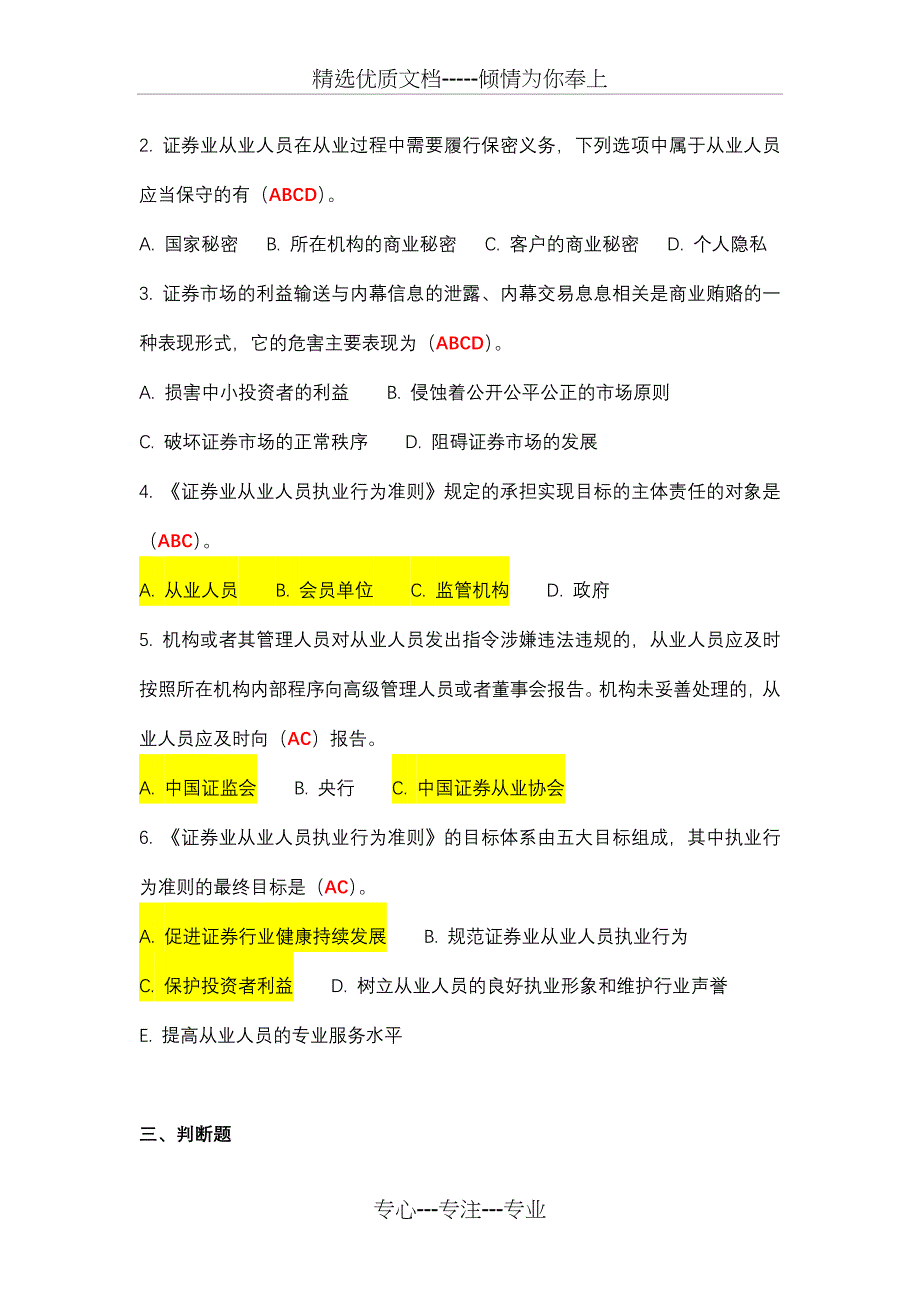 精选优质文档-----倾情为你奉上

2. 证券业从业人员在从业过程中需要履行保密义务，下列选项中属于从业人员应当保守的有（ABCD）。

A. 国家秘密　B. 所在机构的商业秘密　C. 客户的商业秘密　D. 个人隐私

3. 证券市场的利益输送与内幕信息的泄露、内幕交易息息相关是商业贿赂的一种表现形式，它的危害主要表现为（ABCD）。

A. 损害中小投资者的利益　B. 侵蚀着公开公平公正的市场原则

C. 破坏证券市场的正常秩序　D. 阻碍证券市场的发展

4. 《证券业从业人员执业行为准则》规定的承担实现目标的主体责任的对象是（ABC）。

A. 从业人员　B. 会员单位　C. 监管机构　D. 政府

5. 机构或者其管理人员对从业人员发出指令涉嫌违法违规的，从业人员应及时按照所在机构内部程序向高级管理人员或者董事会报告。机构未妥善处理的，从业人员应及时向（AC）报告。

A. 中国证监会　B. 央行　C. 中国证券从业协会

6. 《证券业从业人员执业行为准则》的目标体系由五大目标组成，其中执业行为准则的最终目标是（AC）。

A. 促进证券行业健康持续发展　B. 规范证券业从业人员执业行为

C. 保护投资者利益　D. 树立从业人员的良好执业形象和维护行业声誉

E. 提高从业人员的专业服务水平

三、判断题

专心---专注---专业